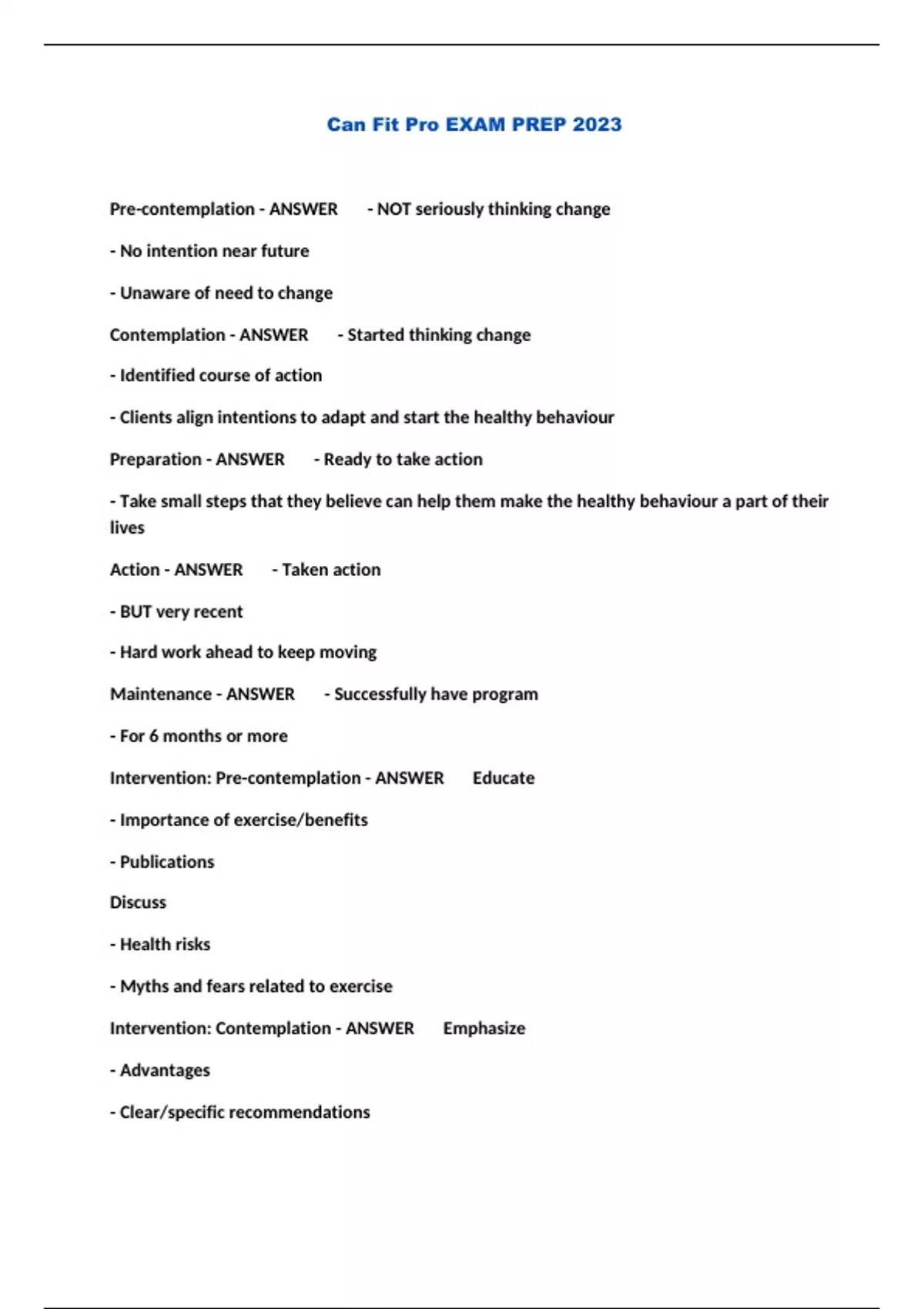 Can Fit Pro EXAM PREP 2023

Pre-contemplation - ANSWER - NOT seriously thinking change

- No intention near future

- Unaware of need to change

Contemplation - ANSWER - Started thinking change

- Identified course of action

- Clients align intentions to adapt and start the healthy behaviour

Preparation - ANSWER - Ready to take action

- Take small steps that they believe can help them make the healthy behaviour a part of their lives

Action - ANSWER - Taken action

- BUT very recent

- Hard work ahead to keep moving

Maintenance - ANSWER - Successfully have program

- For 6 months or more

Intervention: Pre-contemplation - ANSWER Educate

- Importance of exercise/benefits

- Publications

Discuss

- Health risks

- Myths and fears related to exercise

Intervention: Contemplation - ANSWER Emphasize

- Advantages

- Clear/specific recommendations